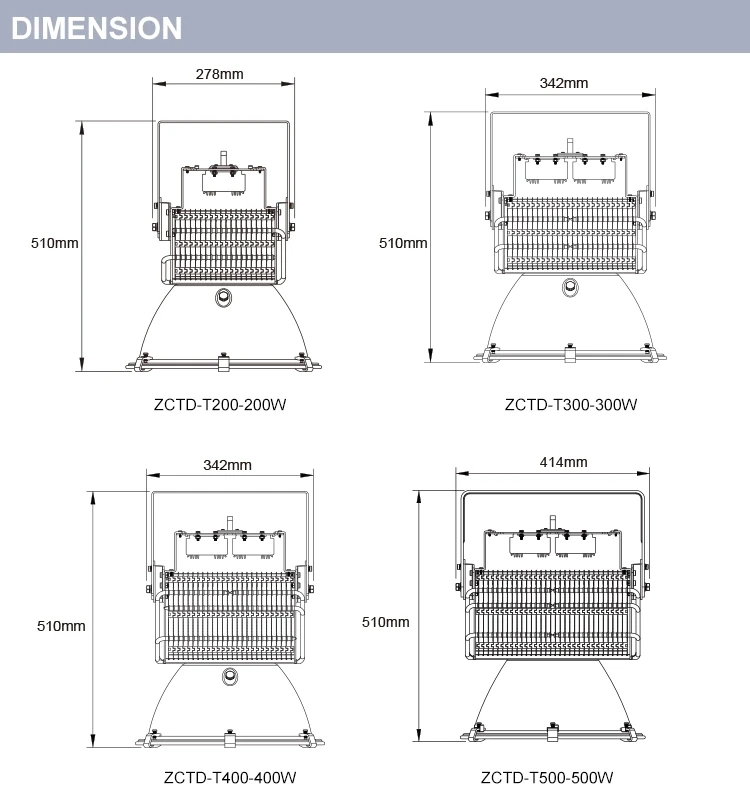 DIMENSION

278mm

510mm

ZCTD-T200-200W

342mm

510mm

ZCTD-T300-300W

342mm

510mm

ZCTD-T400-400W

414mm

510mm

ZCTD-T500-500W